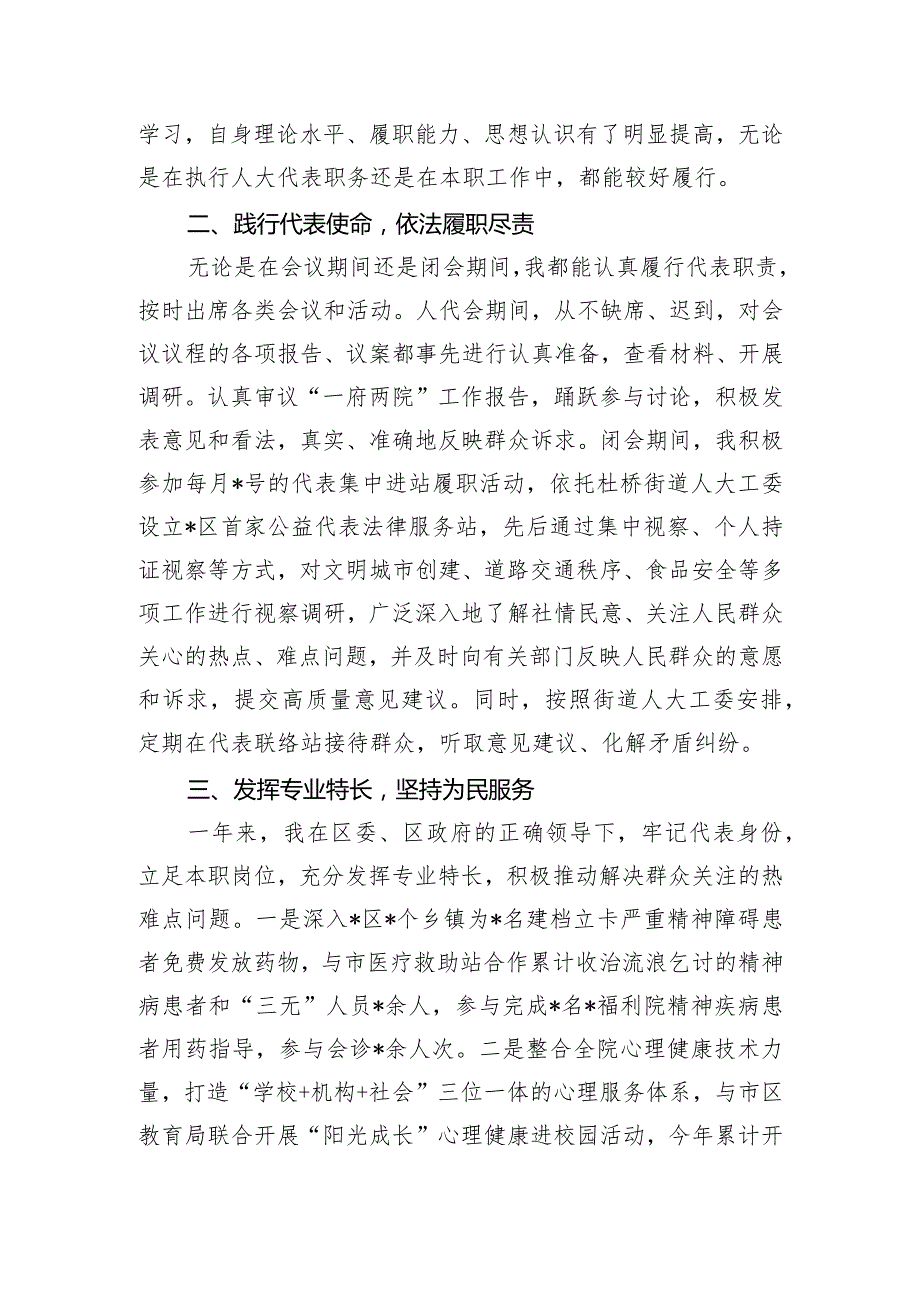 学习，自身理论水平、履职能力、思想认识有了明显提高，无论是在执行人大代表职务还是在本职工作中，都能较好履行。

二、践行代表使命，依法履职尽责

无论是在会议期间还是闭会期间，我都能认真履行代表职责，按时出席各类会议和活动。人代会期间，从不缺席、迟到，对会议议程的各项报告、议案都事先进行认真准备，查看材料、开展调研。认真审议“一府两院”工作报告，踊跃参与讨论，积极发表意见和看法，真实、准确地反映群众诉求。闭会期间，我积极参加每月*号的代表集中进站履职活动，依托杜桥街道人大工委设立*区首家公益代表法律服务站，先后通过集中视察、个人持证视察等方式，对文明城市创建、道路交通秩序、食品安全等多项工作进行视察调研，广泛深入地了解社情民意、关注人民群众关心的热点、难点问题，并及时向有关部门反映人民群众的意愿和诉求，提交高质量意见建议。同时，按照街道人大工委安排，定期在代表联络站接待群众，听取意见建议、化解矛盾纠纷。

三、发挥专业特长，坚持为民服务

一年来，我在区委、区政府的正确领导下，牢记代表身份，立足本职岗位，充分发挥专业特长，积极推动解决群众关注的热难点问题。一是深入*区*个乡镇为*名建档立卡严重精神障碍患者免费发放药物，与市医疗救助站合作累计收治流浪乞讨的精神病患者和“三无”人员*余人，参与完成*名*福利院精神疾病患者用药指导，参与会诊*余人次。二是整合全院心理健康技术力量，打造“学校+机构+社会”三位一体的心理服务体系，与市区教育局联合开展“阳光成长”心理健康进校园活动，今年累计开